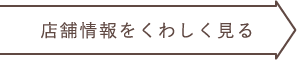 店舗情報をくわしく見る